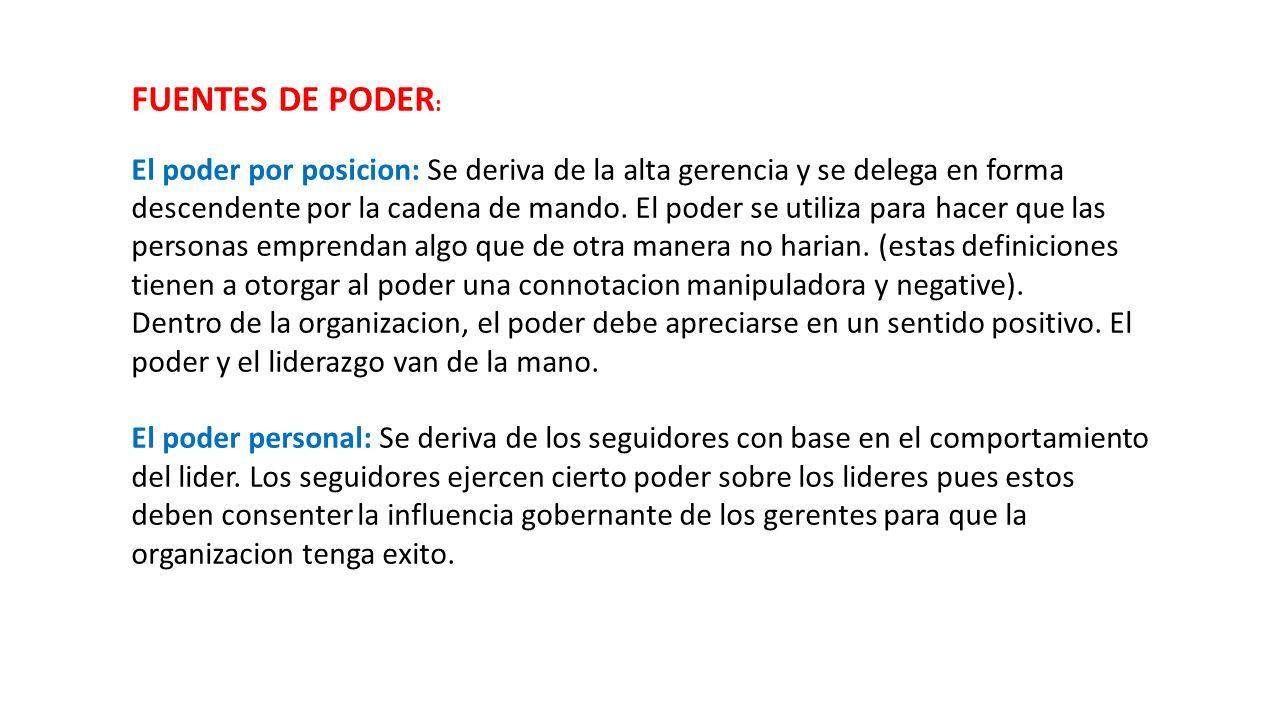 FUENTES DE PODER:

El poder por posicion: Se deriva de la alta gerencia y se delega en forma descendente por la cadena de mando. El poder se utiliza para hacer que las personas emprendan algo que de otra manera no harian. (estas definiciones tienen a otorgar al poder una connotacion manipuladora y negative).
Dentro de la organizacion, el poder debe apreciarse en un sentido positivo. El poder y el liderazgo van de la mano.

El poder personal: Se deriva de los seguidores con base en el comportamiento del lider. Los seguidores ejercen cierto poder sobre los lideres pues estos deben consenter la influencia gobernante de los gerentes para que la organizacion tenga exito.